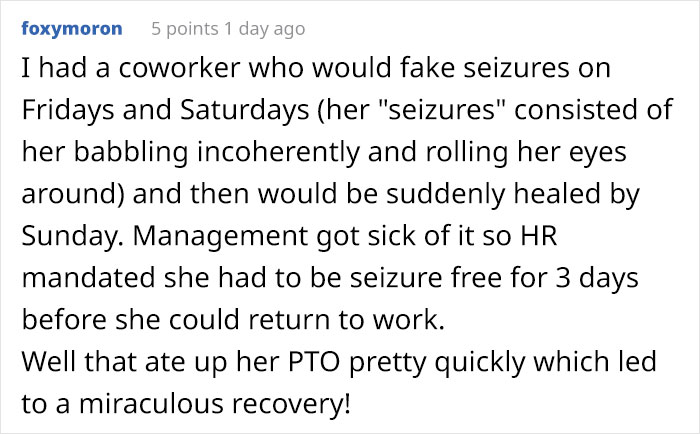 foxymoron 5 points 1 day ago

I had a coworker who would fake seizures on Fridays and Saturdays (her "seizures" consisted of her babbling incoherently and rolling her eyes around) and then would be suddenly healed by Sunday. Management got sick of it so HR mandated she had to be seizure free for 3 days before she could return to work.
Well that ate up her PTO pretty quickly which led to a miraculous recovery!